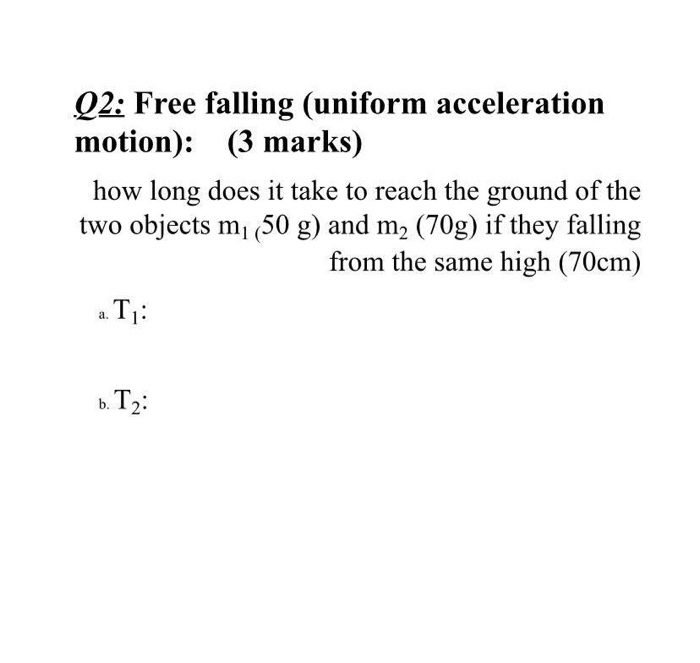 Q2: Free falling (uniform acceleration motion): (3 marks)

how long does it take to reach the ground of the two objects $m_1$ (50 g) and $m_2$ (70g) if they falling from the same high (70cm)

a. $T_1$:

b. $T_2$: